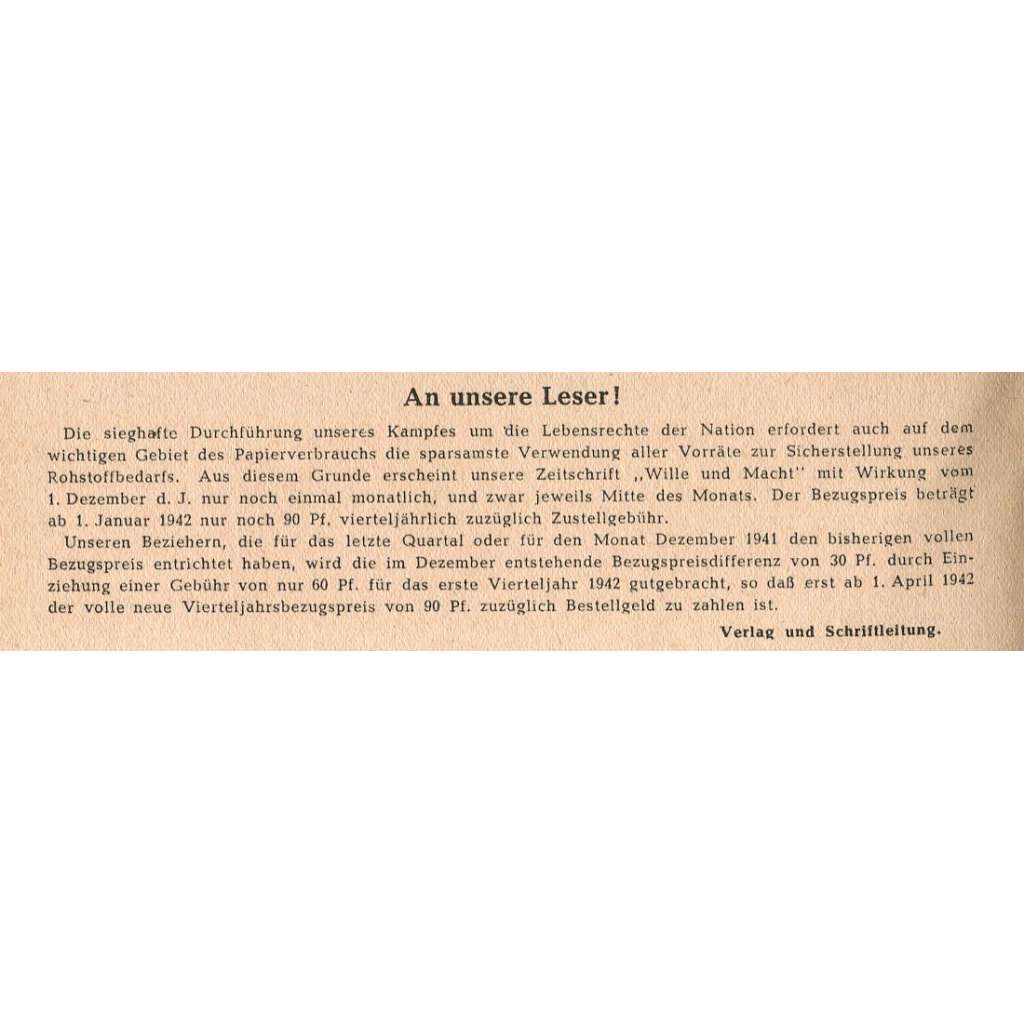 An unsere Leser!

Die sieghafte Durchführung unseres Kampfes um die Lebensrechte der Nation erfordert auch auf dem wichtigen Gebiet des Papierverbrauchs die sparsamste Verwendung aller Vorräte zur Sicherstellung unseres Rohstoffbedarfs. Aus diesem Grunde erscheint unsere Zeitschrift „Wille und Macht" mit Wirkung vom 1. Dezember d. J. nur noch einmal monatlich, und zwar jeweils Mitte des Monats. Der Bezugspreis beträgt ab 1. Januar 1942 nur noch 90 Pf. vierteljährlich zuzüglich Zustellgebühr.

Unseren Beziehern, die für das letzte Quartal oder für den Monat Dezember 1941 den bisherigen vollen Bezugspreis entrichtet haben, wird die im Dezember entstehende Bezugspreisdifferenz von 30 Pf. durch Einziehung einer Gebühr von nur 60 Pf. für das erste Vierteljahr 1942 gutgebracht, so daß erst ab 1. April 1942 der volle neue Vierteljahrsbezugspreis von 90 Pf. zuzüglich Bestellgeld zu zahlen ist.

Verlag und Schriftleitung.